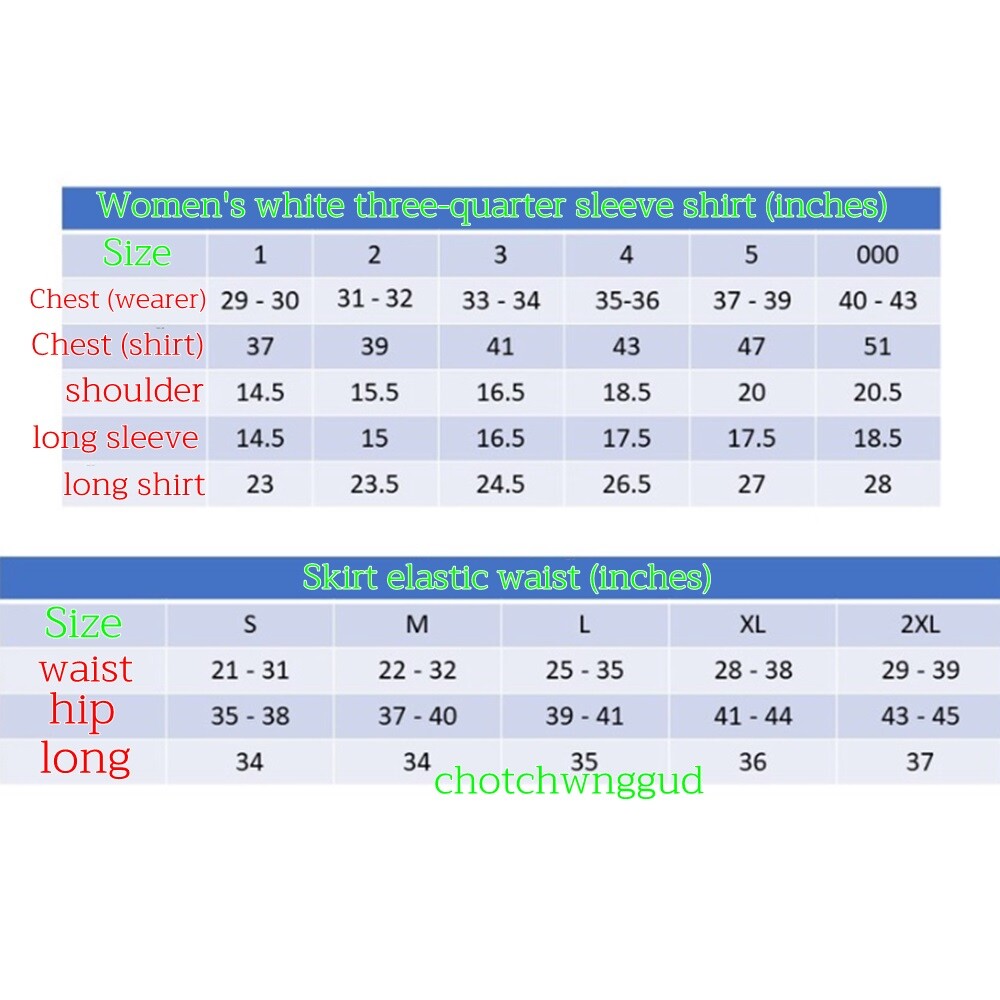 Women's white three-quarter sleeve shirt (inches)

| Size | 1 | 2 | 3 | 4 | 5 | 000 |
|---|---|---|---|---|---|---|
| Chest (wearer) | 29 - 30 | 31 - 32 | 33 - 34 | 35-36 | 37 - 39 | 40 - 43 |
| Chest (shirt) | 37 | 39 | 41 | 43 | 47 | 51 |
| shoulder | 14.5 | 15.5 | 16.5 | 18.5 | 20 | 20.5 |
| long sleeve | 14.5 | 15 | 16.5 | 17.5 | 17.5 | 18.5 |
| long shirt | 23 | 23.5 | 24.5 | 26.5 | 27 | 28 |

Skirt elastic waist (inches)

| Size | S | M | L | XL | 2XL |
|---|---|---|---|---|---|
| waist | 21 - 31 | 22 - 32 | 25 - 35 | 28 - 38 | 29 - 39 |
| hip | 35 - 38 | 37 - 40 | 39 - 41 | 41 - 44 | 43 - 45 |
| long | 34 | 34 | 35 | 36 | 37 |

chotchwnggud